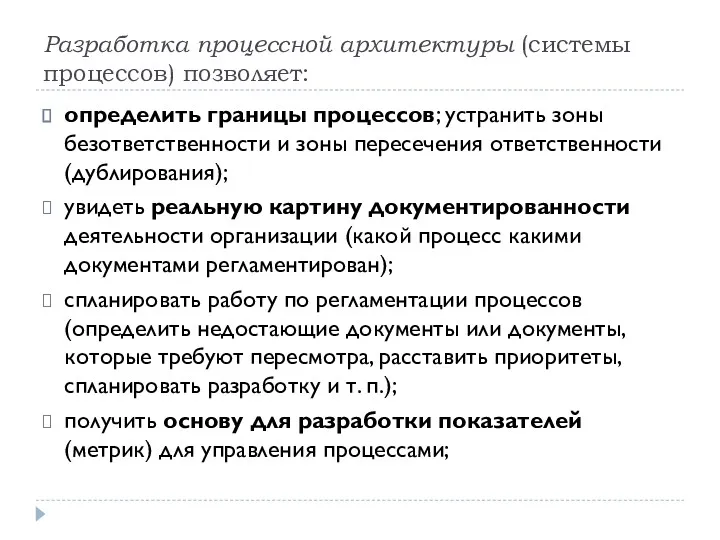 Разработка процессной архитектуры (системы процессов) позволяет:

определить границы процессов; устранить зоны безответственности и зоны пересечения ответственности (дублирования);

увидеть реальную картину документированности деятельности организации (какой процесс какими документами регламентирован);

спланировать работу по регламентации процессов (определить недостающие документы или документы, которые требуют пересмотра, расставить приоритеты, спланировать разработку и т. п.);

получить основу для разработки показателей (метрик) для управления процессами;